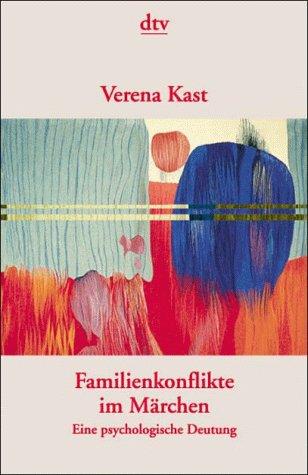 dtv

Verena Kast

Familienkonflikte im Märchen

Eine psychologische Deutung